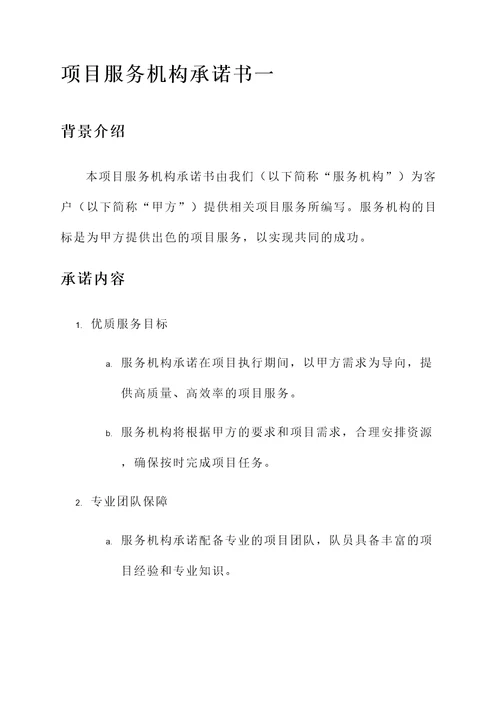 项目服务机构承诺书一

背景介绍

本项目服务机构承诺书由我们（以下简称“服务机构”）为客户（以下简称“甲方”）提供相关项目服务所编写。服务机构的目标是为甲方提供出色的项目服务，以实现共同的成功。

承诺内容

1. 优质服务目标

a. 服务机构承诺在项目执行期间，以甲方需求为导向，提供高质量、高效率的项目服务。

b. 服务机构将根据甲方的要求和项目需求，合理安排资源，确保按时完成项目任务。

2. 专业团队保障

a. 服务机构承诺配备专业的项目团队，队员具备丰富的项目经验和专业知识。